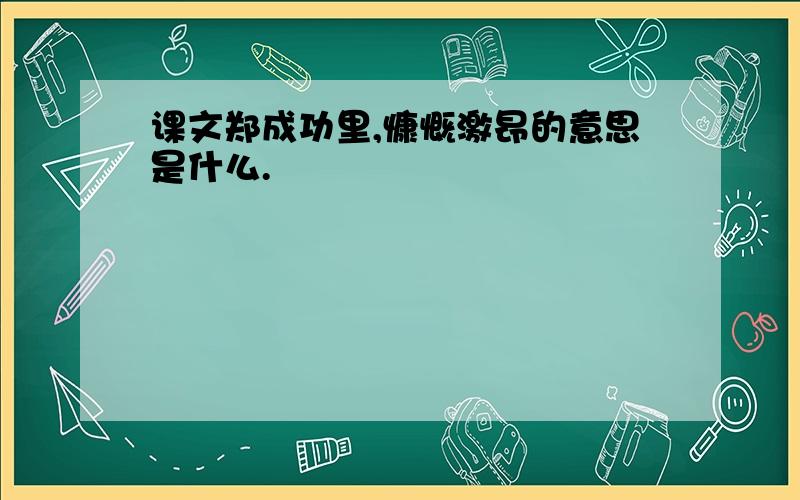 课文郑成功里,慷慨激昂的意思是什么.